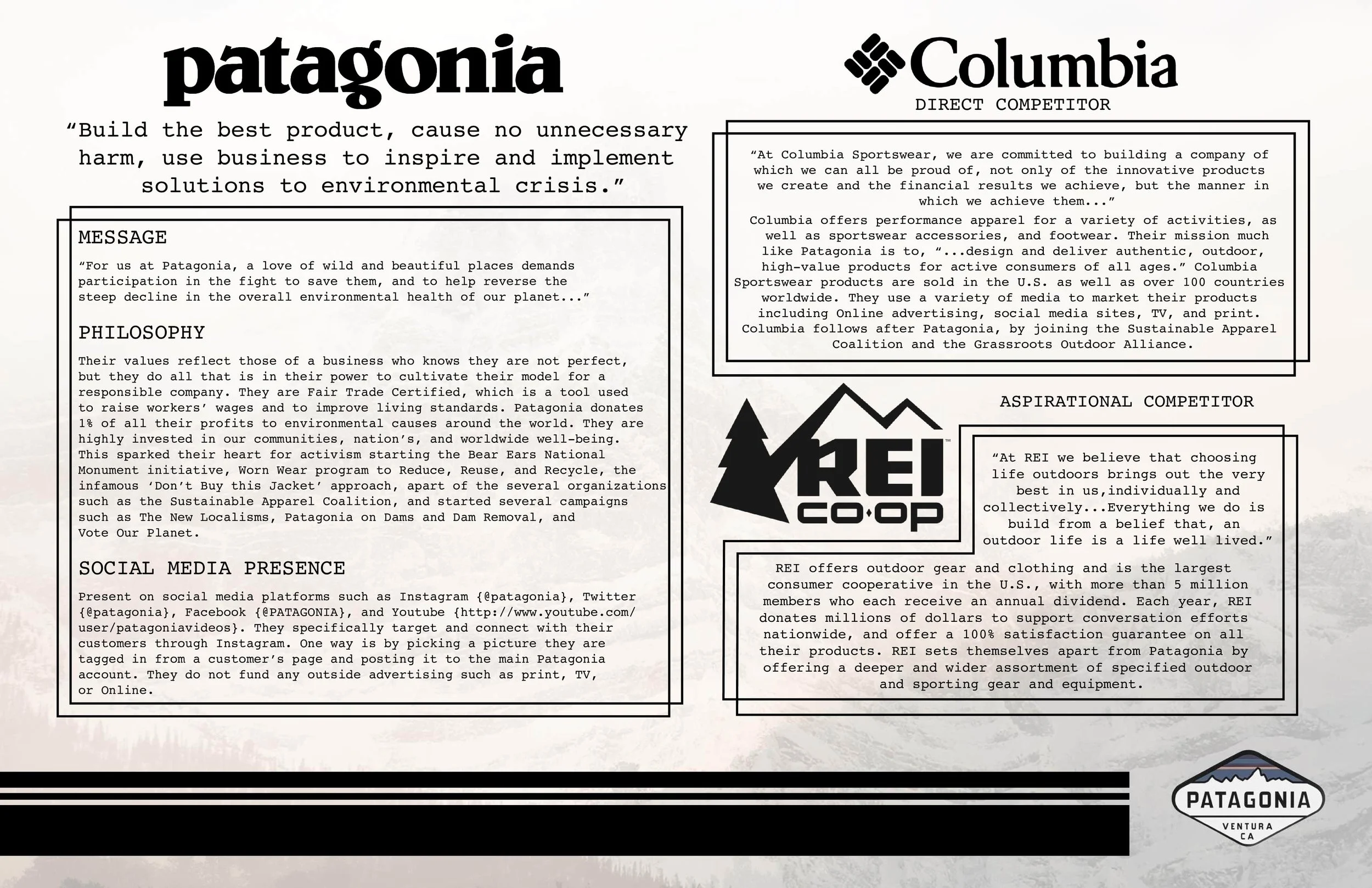 patagonia

“Build the best product, cause no unnecessary harm, use business to inspire and implement solutions to environmental crisis.”

MESSAGE

“For us at Patagonia, a love of wild and beautiful places demands participation in the fight to save them, and to help reverse the steep decline in the overall environmental health of our planet...”

PHILOSOPHY

Their values reflect those of a business who knows they are not perfect, but they do all that is in their power to cultivate their model for a responsible company. They are Fair Trade Certified, which is a tool used to raise workers’ wages and to improve living standards. Patagonia donates 1% of all their profits to environmental causes around the world. They are highly invested in our communities, nation’s, and worldwide well-being. This sparked their heart for activism starting the Bear Ears National Monument initiative, Worn Wear program to Reduce, Reuse, and Recycle, the infamous ‘Don’t Buy this Jacket’ approach, apart of the several organizations such as the Sustainable Apparel Coalition, and started several campaigns such as The New Localisms, Patagonia on Dams and Dam Removal, and Vote Our Planet.

SOCIAL MEDIA PRESENCE

Present on social media platforms such as Instagram {@patagonia}, Twitter {@patagonia}, Facebook {@PATAGONIA}, and Youtube {http://www.youtube.com/user/patagoniavideos}. They specifically target and connect with their customers through Instagram. One way is by picking a picture they are tagged in from a customer’s page and posting it to the main Patagonia account. They do not fund any outside advertising such as print, TV, or Online.

Columbia

DIRECT COMPETITOR

“At Columbia Sportswear, we are committed to building a company of which we can all be proud of, not only of the innovative products we create and the financial results we achieve, but the manner in which we achieve them...”

Columbia offers performance apparel for a variety of activities, as well as sportswear accessories, and footwear. Their mission much like Patagonia is to, “...design and deliver authentic, outdoor, high-value products for active consumers of all ages.” Columbia Sportswear products are sold in the U.S. as well as over 100 countries worldwide. They use a variety of media to market their products including Online advertising, social media sites, TV, and print. Columbia follows after Patagonia, by joining the Sustainable Apparel Coalition and the Grassroots Outdoor Alliance.

REI CO·OP

ASPIRATIONAL COMPETITOR

“At REI we believe that choosing life outdoors brings out the very best in us,individually and collectively...Everything we do is build from a belief that, an outdoor life is a life well lived.”

REI offers outdoor gear and clothing and is the largest consumer cooperative in the U.S., with more than 5 million members who each receive an annual dividend. Each year, REI donates millions of dollars to support conversation efforts nationwide, and offer a 100% satisfaction guarantee on all their products. REI sets themselves apart from Patagonia by offering a deeper and wider assortment of specified outdoor and sporting gear and equipment.

PATAGONIA
VENTURA
CA